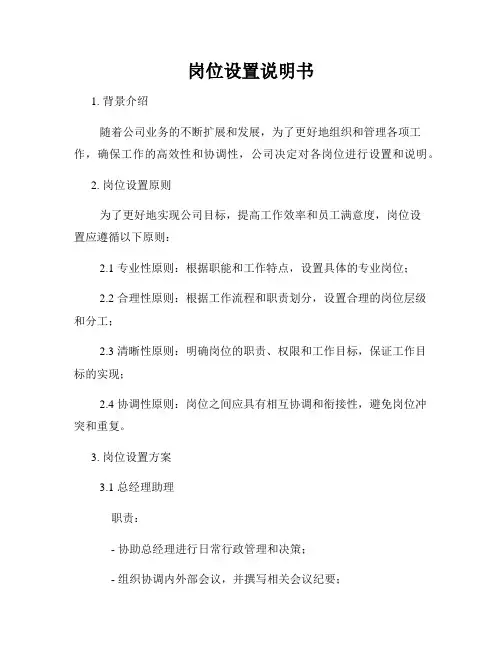 岗位设置说明书

1. 背景介绍

随着公司业务的不断扩展和发展，为了更好地组织和管理各项工作，确保工作的高效性和协调性，公司决定对各岗位进行设置和说明。

2. 岗位设置原则

为了更好地实现公司目标，提高工作效率和员工满意度，岗位设置应遵循以下原则：

2.1 专业性原则：根据职能和工作特点，设置具体的专业岗位；

2.2 合理性原则：根据工作流程和职责划分，设置合理的岗位层级和分工；

2.3 清晰性原则：明确岗位的职责、权限和工作目标，保证工作目标的实现；

2.4 协调性原则：岗位之间应具有相互协调和衔接性，避免岗位冲突和重复。

3. 岗位设置方案

3.1 总经理助理

职责：

- 协助总经理进行日常行政管理和决策；

- 组织协调内外部会议，并撰写相关会议纪要；